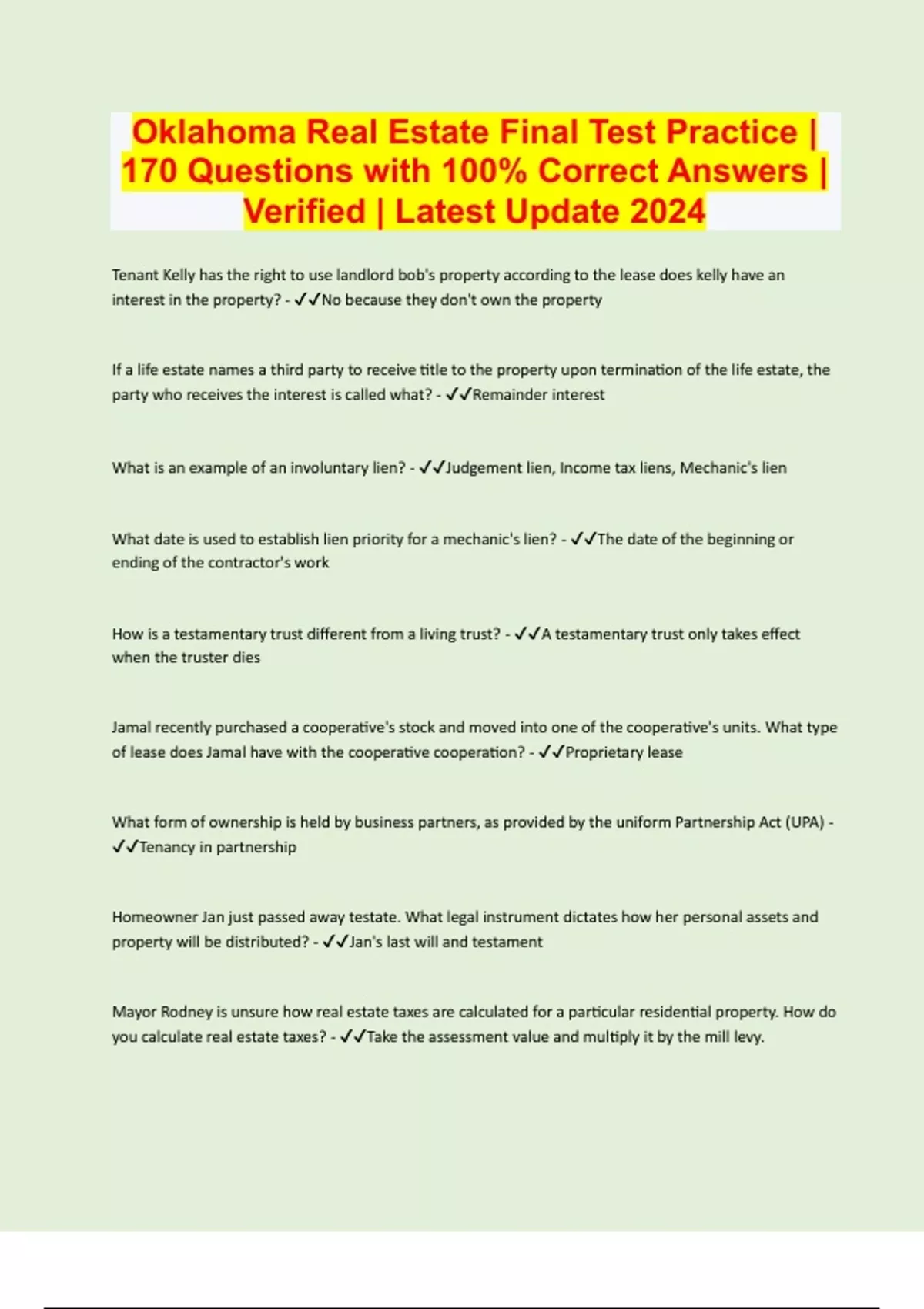 Oklahoma Real Estate Final Test Practice | 170 Questions with 100% Correct Answers | Verified | Latest Update 2024

Tenant Kelly has the right to use landlord bob's property according to the lease does kelly have an interest in the property? - ✓✓No because they don't own the property

If a life estate names a third party to receive title to the property upon termination of the life estate, the party who receives the interest is called what? - ✓✓Remainder interest

What is an example of an involuntary lien? - ✓✓Judgement lien, Income tax liens, Mechanic's lien

What date is used to establish lien priority for a mechanic's lien? - ✓✓The date of the beginning or ending of the contractor's work

How is a testamentary trust different from a living trust? - ✓✓A testamentary trust only takes effect when the truster dies

Jamal recently purchased a cooperative's stock and moved into one of the cooperative's units. What type of lease does Jamal have with the cooperative cooperation? - ✓✓Proprietary lease

What form of ownership is held by business partners, as provided by the uniform Partnership Act (UPA) - ✓✓Tenancy in partnership

Homeowner Jan just passed away testate. What legal instrument dictates how her personal assets and property will be distributed? - ✓✓Jan's last will and testament

Mayor Rodney is unsure how real estate taxes are calculated for a particular residential property. How do you calculate real estate taxes? - ✓✓Take the assessment value and multiply it by the mill levy.